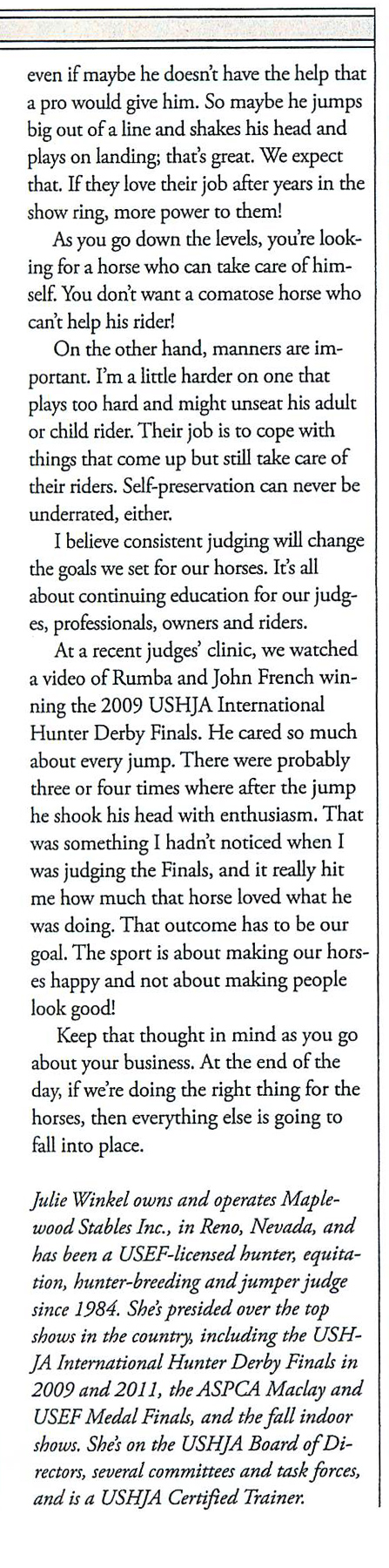 even if maybe he doesn't have the help that a pro would give him. So maybe he jumps big out of a line and shakes his head and plays on landing; that's great. We expect that. If they love their job after years in the show ring, more power to them!

As you go down the levels, you're looking for a horse who can take care of himself. You don't want a comatose horse who can't help his rider!

On the other hand, manners are important. I'm a little harder on one that plays too hard and might unseat his adult or child rider. Their job is to cope with things that come up but still take care of their riders. Self-preservation can never be underrated, either.

I believe consistent judging will change the goals we set for our horses. It's all about continuing education for our judges, professionals, owners and riders.

At a recent judges' clinic, we watched a video of Rumba and John French winning the 2009 USHJA International Hunter Derby Finals. He cared so much about every jump. There were probably three or four times where after the jump he shook his head with enthusiasm. That was something I hadn't noticed when I was judging the Finals, and it really hit me how much that horse loved what he was doing. That outcome has to be our goal. The sport is about making our horses happy and not about making people look good!

Keep that thought in mind as you go about your business. At the end of the day, if we're doing the right thing for the horses, then everything else is going to fall into place.

Julie Winkel owns and operates Maplewood Stables Inc., in Reno, Nevada, and has been a USEF-licensed hunter, equitation, hunter-breeding and jumper judge since 1984. She's presided over the top shows in the country, including the USHJA International Hunter Derby Finals in 2009 and 2011, the ASPCA Maclay and USEF Medal Finals, and the fall indoor shows. She's on the USHJA Board of Directors, several committees and task forces, and is a USHJA Certified Trainer.